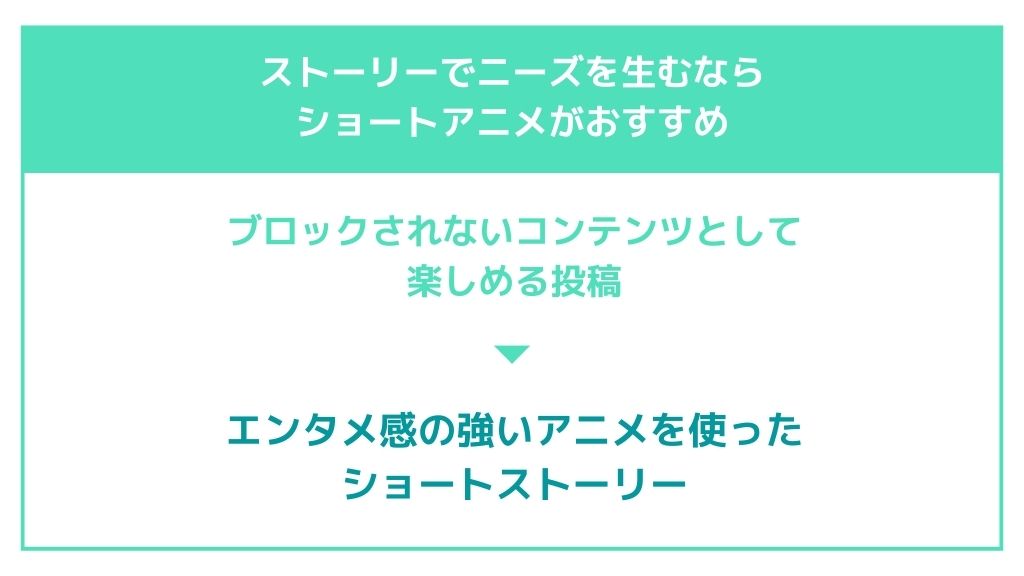 ストーリーでニーズを生むなら
ショートアニメがおすすめ

ブロックされないコンテンツとして
楽しめる投稿

エンタメ感の強いアニメを使った
ショートストーリー